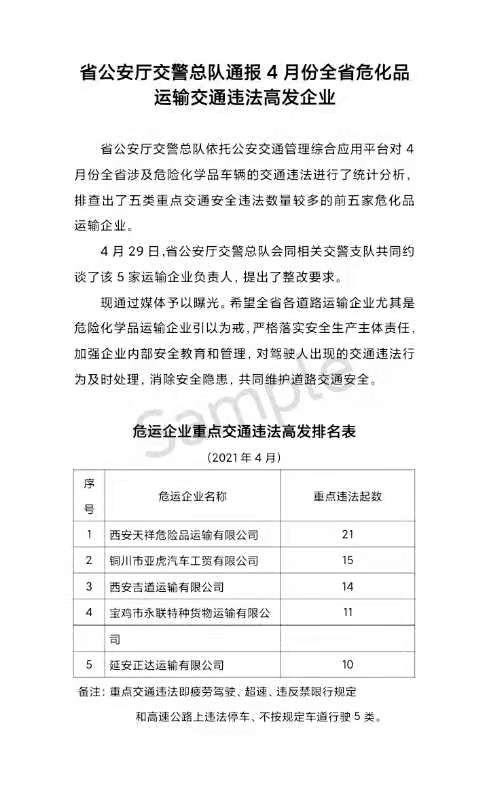 省公安厅交警总队通报 4 月份全省危化品运输交通违法高发企业

省公安厅交警总队依托公安交通管理综合应用平台对 4 月份全省涉及危险化学品车辆的交通违法进行了统计分析，排查出了五类重点交通安全违法数量较多的前五家危化品运输企业。

4 月 29 日，省公安厅交警总队会同相关交警支队共同约谈了该 5 家运输企业负责人，提出了整改要求。

现通过媒体予以曝光。希望全省各道路运输企业尤其是危险化学品运输企业引以为戒，严格落实安全生产主体责任，加强企业内部安全教育和管理，对驾驶人出现的交通违法行为及时处理，消除安全隐患，共同维护道路交通安全。

Sample

危运企业重点交通违法高发排名表

（2021 年 4 月）

| 序号 | 危运企业名称 | 重点违法起数 |
|---|---|---|
| 1 | 西安天祥危险品运输有限公司 | 21 |
| 2 | 铜川市亚虎汽车工贸有限公司 | 15 |
| 3 | 西安吉通运输有限公司 | 14 |
| 4 | 宝鸡市永联特种货物运输有限公司 | 11 |
| 5 | 延安正达运输有限公司 | 10 |

备注：重点交通违法即疲劳驾驶、超速、违反禁限行规定和高速公路上违法停车、不按规定车道行驶 5 类。